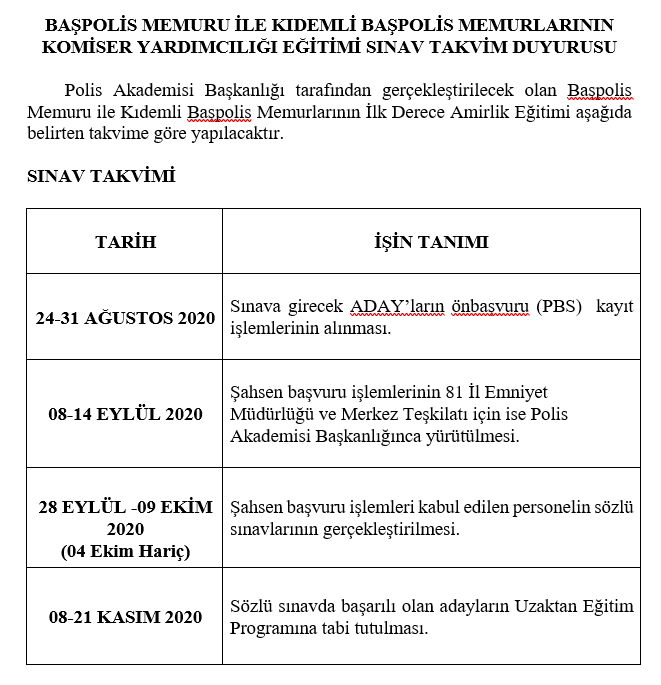 BAŞPOLİS MEMURU İLE KIDEMLİ BAŞPOLİS MEMURLARININ KOMİSER YARDIMCILIĞI EĞİTİMİ SINAV TAKVİM DUYURUSU

Polis Akademisi Başkanlığı tarafından gerçekleştirilecek olan Başpolis Memuru ile Kıdemli Başpolis Memurlarının İlk Derece Amirlik Eğitimi aşağıda belirten takvime göre yapılacaktır.

SINAV TAKVİMİ

| TARİH | İŞİN TANIMI |
|---|---|
| 24-31 AĞUSTOS 2020 | Sınava girecek ADAY'ların önbaşvuru (PBS) kayıt işlemlerinin alınması. |
| 08-14 EYLÜL 2020 | Şahsen başvuru işlemlerinin 81 İl Emniyet Müdürlüğü ve Merkez Teşkilatı için ise Polis Akademisi Başkanlığınca yürütülmesi. |
| 28 EYLÜL -09 EKİM 2020 (04 Ekim Hariç) | Şahsen başvuru işlemleri kabul edilen personelin sözlü sınavlarının gerçekleştirilmesi. |
| 08-21 KASIM 2020 | Sözlü sınavda başarılı olan adayların Uzaktan Eğitim Programına tabi tutulması. |